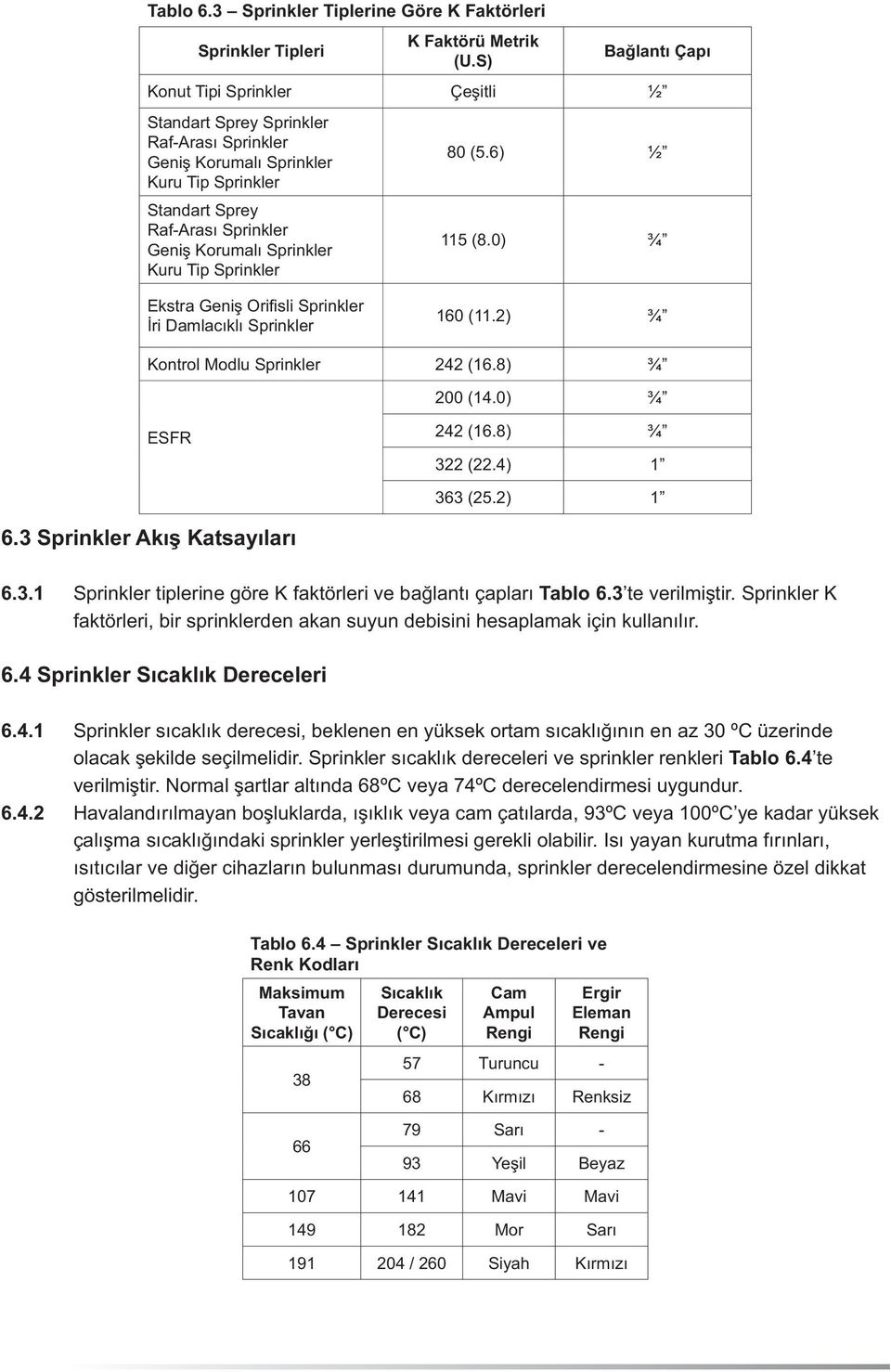 Tablo 6.3 – Sprinkler Tiplerine Göre K Faktörleri

| Sprinkler Tipleri | K Faktörü Metrik (U.S) | Bağlantı Çapı |
|---|---|---|
| Konut Tipi Sprinkler | Çeşitli | ½” |
| Standart Sprey Sprinkler Raf-Arası Sprinkler Geniş Korumalı Sprinkler Kuru Tip Sprinkler | 80 (5.6) | ½” |
| Standart Sprey Raf-Arası Sprinkler Geniş Korumalı Sprinkler Kuru Tip Sprinkler | 115 (8.0) | ¾” |
| Ekstra Geniş Orifisli Sprinkler İri Damlacıklı Sprinkler | 160 (11.2) | ¾” |
| Kontrol Modlu Sprinkler | 242 (16.8) | ¾” |
| ESFR | 200 (14.0) | ¾” |
| | 242 (16.8) | ¾” |
| | 322 (22.4) | 1” |
| | 363 (25.2) | 1” |

6.3 Sprinkler Akış Katsayıları

6.3.1 Sprinkler tiplerine göre K faktörleri ve bağlantı çapları Tablo 6.3’te verilmiştir. Sprinkler K faktörleri, bir sprinklerden akan suyun debisini hesaplamak için kullanılır.

6.4 Sprinkler Sıcaklık Dereceleri

6.4.1 Sprinkler sıcaklık derecesi, beklenen en yüksek ortam sıcaklığının en az 30 ºC üzerinde olacak şekilde seçilmelidir. Sprinkler sıcaklık dereceleri ve sprinkler renkleri Tablo 6.4’te verilmiştir. Normal şartlar altında 68ºC veya 74ºC derecelendirmesi uygundur.

6.4.2 Havalandırılmayan boşluklarda, ışıklık veya cam çatılarda, 93ºC veya 100ºC’ye kadar yüksek çalışma sıcaklığındaki sprinkler yerleştirilmesi gerekli olabilir. Isı yayan kurutma fırınları, ısıtıcılar ve diğer cihazların bulunması durumunda, sprinkler derecelendirmesine özel dikkat gösterilmelidir.

Tablo 6.4 – Sprinkler Sıcaklık Dereceleri ve Renk Kodları

| Maksimum Tavan Sıcaklığı (°C) | Sıcaklık Derecesi (°C) | Cam Ampul Rengi | Ergir Eleman Rengi |
|---|---|---|---|
| 38 | 57 | Turuncu | - |
| | 68 | Kırmızı | Renksiz |
| 66 | 79 | Sarı | - |
| | 93 | Yeşil | Beyaz |
| 107 | 141 | Mavi | Mavi |
| 149 | 182 | Mor | Sarı |
| 191 | 204 / 260 | Siyah | Kırmızı |